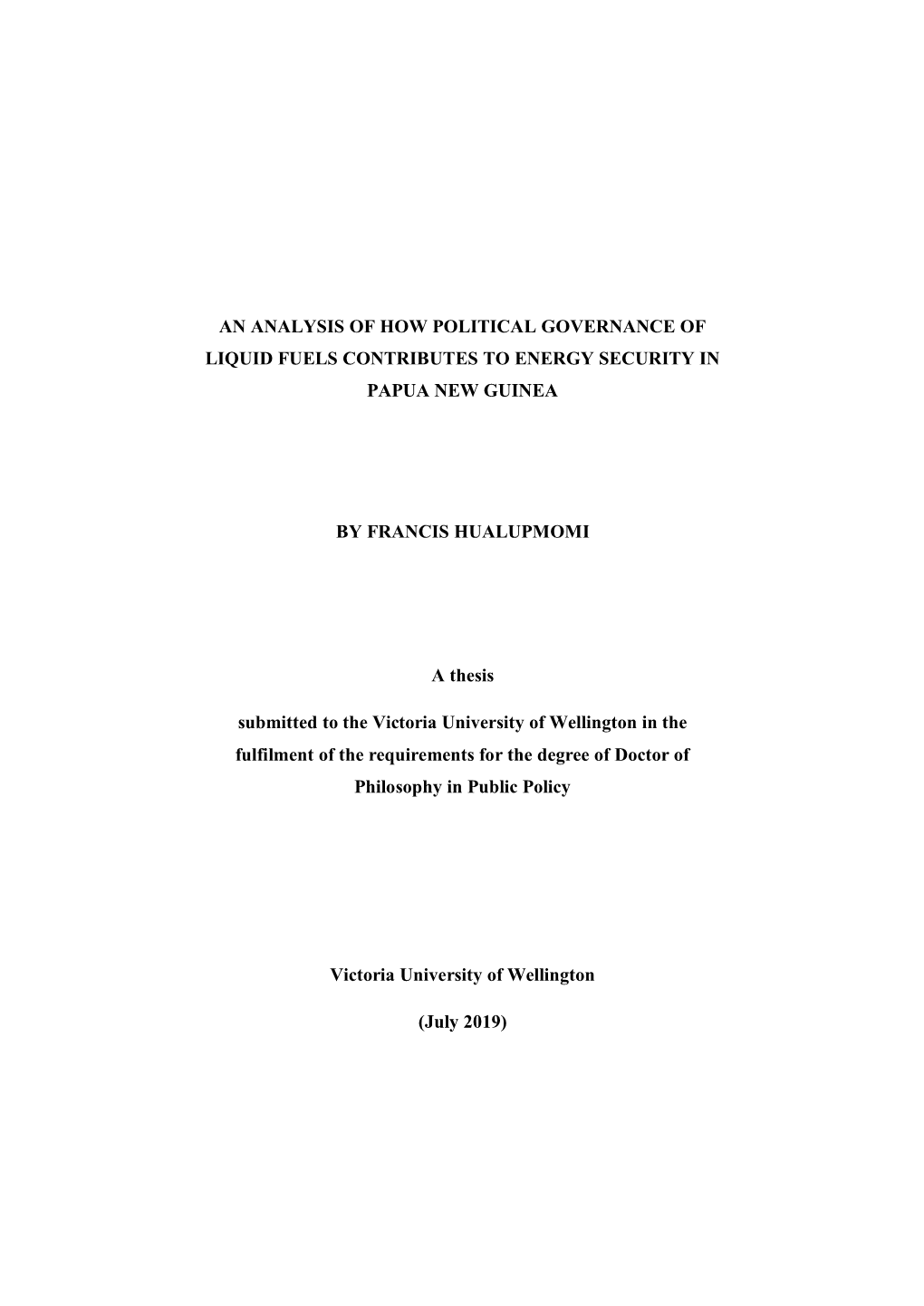 AN ANALYSIS OF HOW POLITICAL GOVERNANCE OF LIQUID FUELS CONTRIBUTES TO ENERGY SECURITY IN PAPUA NEW GUINEA

BY FRANCIS HUALUPMOMI

A thesis

submitted to the Victoria University of Wellington in the fulfilment of the requirements for the degree of Doctor of Philosophy in Public Policy

Victoria University of Wellington

(July 2019)